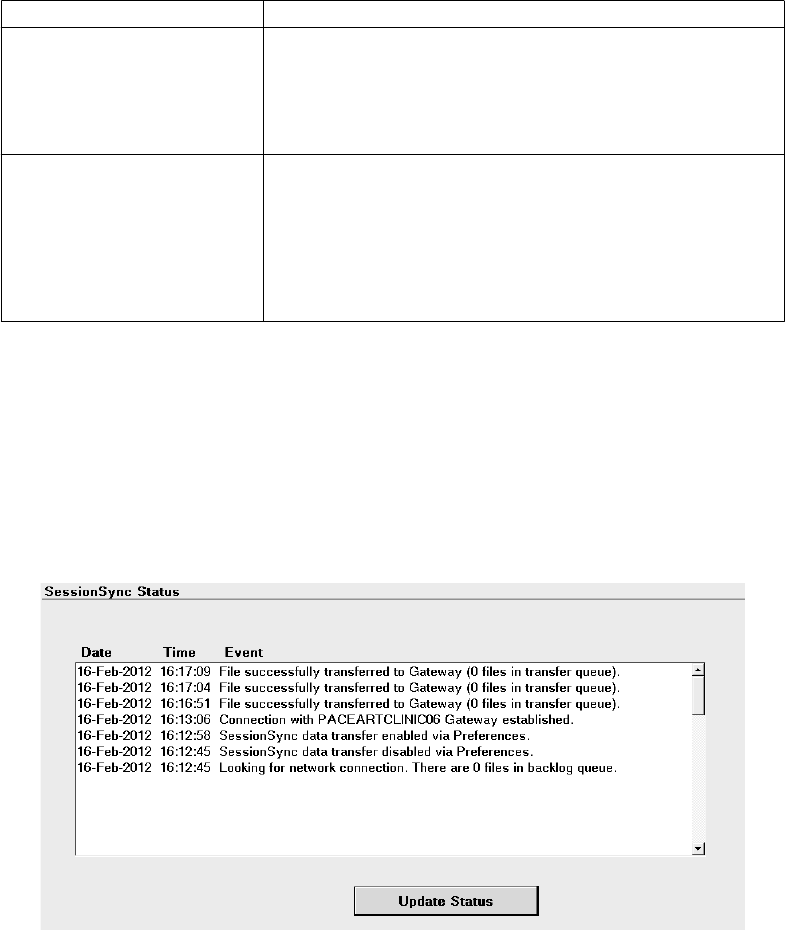 SessionSync Status

| Date | Time | Event |
|---|---|---|
| 16-Feb-2012 | 16:17:09 | File successfully transferred to Gateway (0 files in transfer queue). |
| 16-Feb-2012 | 16:17:04 | File successfully transferred to Gateway (0 files in transfer queue). |
| 16-Feb-2012 | 16:16:51 | File successfully transferred to Gateway (0 files in transfer queue). |
| 16-Feb-2012 | 16:13:06 | Connection with PACEARTCLINIC06 Gateway established. |
| 16-Feb-2012 | 16:12:58 | SessionSync data transfer enabled via Preferences. |
| 16-Feb-2012 | 16:12:45 | SessionSync data transfer disabled via Preferences. |
| 16-Feb-2012 | 16:12:45 | Looking for network connection. There are 0 files in backlog queue. |

Update Status